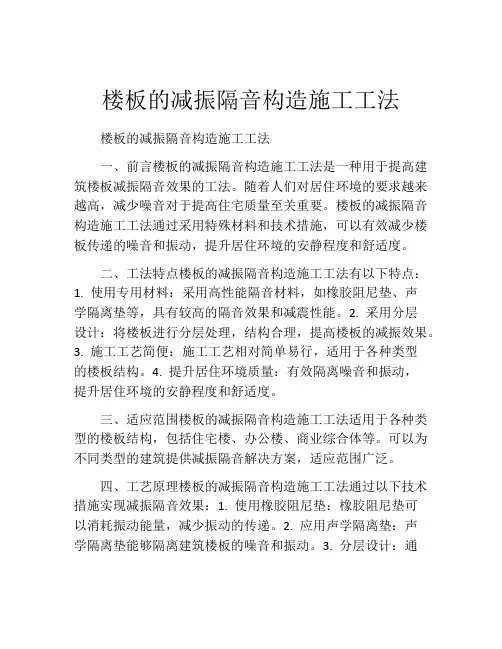 楼板的减振隔音构造施工工法

楼板的减振隔音构造施工工法

一、前言楼板的减振隔音构造施工工法是一种用于提高建筑楼板减振隔音效果的工法。随着人们对居住环境的要求越来越高，减少噪音对于提高住宅质量至关重要。楼板的减振隔音构造施工工法通过采用特殊材料和技术措施，可以有效减少楼板传递的噪音和振动，提升居住环境的安静程度和舒适度。

二、工法特点楼板的减振隔音构造施工工法有以下特点：1. 使用专用材料：采用高性能隔音材料，如橡胶阻尼垫、声学隔离垫等，具有较高的隔音效果和减震性能。2. 采用分层设计：将楼板进行分层处理，结构合理，提高楼板的减振效果。3. 施工工艺简便：施工工艺相对简单易行，适用于各种类型的楼板结构。4. 提升居住环境质量：有效隔离噪音和振动，提升居住环境的安静程度和舒适度。

三、适应范围楼板的减振隔音构造施工工法适用于各种类型的楼板结构，包括住宅楼、办公楼、商业综合体等。可以为不同类型的建筑提供减振隔音解决方案，适应范围广泛。

四、工艺原理楼板的减振隔音构造施工工法通过以下技术措施实现减振隔音效果：1. 使用橡胶阻尼垫：橡胶阻尼垫可以消耗振动能量，减少振动的传递。2. 应用声学隔离垫：声学隔离垫能够隔离建筑楼板的噪音和振动。3. 分层设计：通